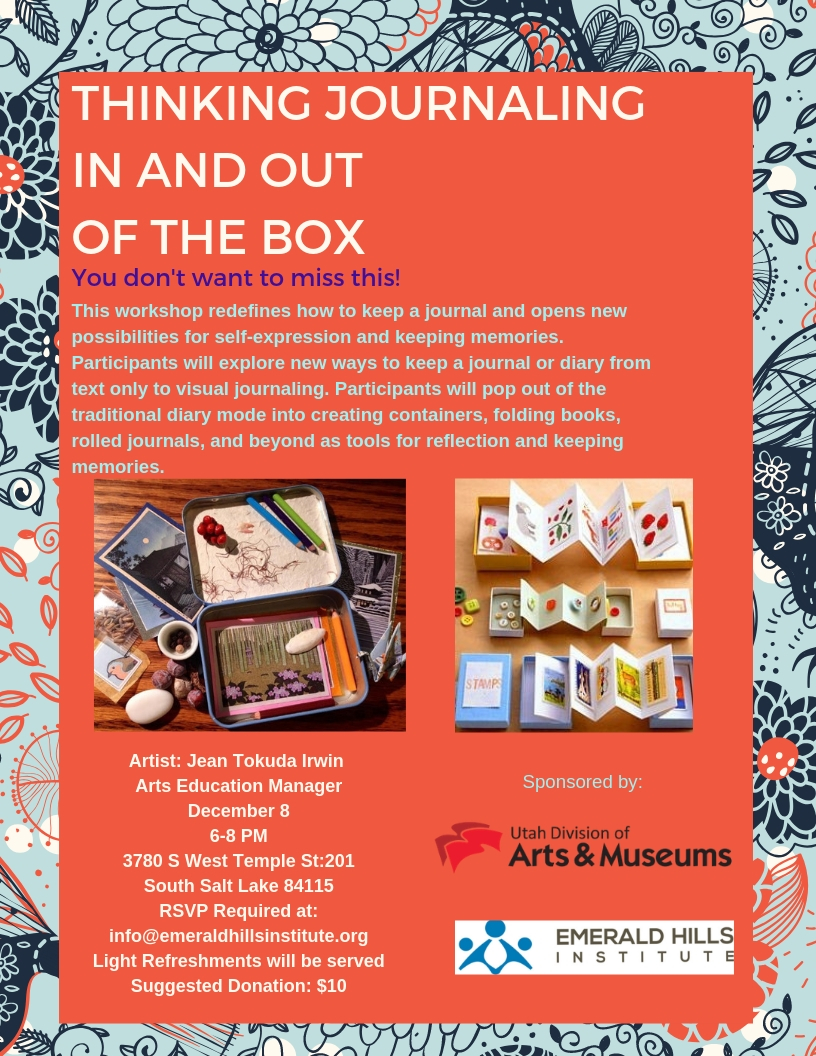 THINKING JOURNALING IN AND OUT OF THE BOX

You don't want to miss this!

This workshop redefines how to keep a journal and opens new possibilities for self-expression and keeping memories. Participants will explore new ways to keep a journal or diary from text only to visual journaling. Participants will pop out of the traditional diary mode into creating containers, folding books, rolled journals, and beyond as tools for reflection and keeping memories.

STAMPS

Artist: Jean Tokuda Irwin
Arts Education Manager
December 8
6-8 PM
3780 S West Temple St:201
South Salt Lake 84115
RSVP Required at:
info@emeraldhillsinstitute.org
Light Refreshments will be served
Suggested Donation: $10

Sponsored by:

Utah Division of Arts & Museums

EMERALD HILLS INSTITUTE